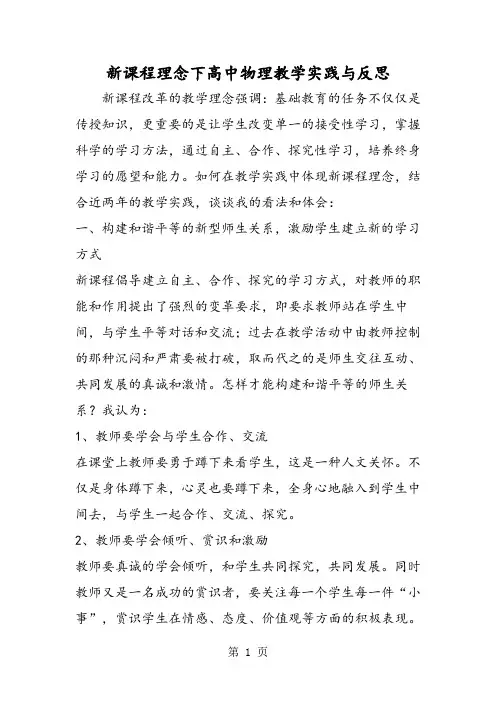 新课程理念下高中物理教学实践与反思

新课程改革的教学理念强调：基础教育的任务不仅仅是传授知识，更重要的是让学生改变单一的接受性学习，掌握科学的学习方法，通过自主、合作、探究性学习，培养终身学习的愿望和能力。如何在教学实践中体现新课程理念，结合近两年的教学实践，谈谈我的看法和体会：

一、构建和谐平等的新型师生关系，激励学生建立新的学习方式

新课程倡导建立自主、合作、探究的学习方式，对教师的职能和作用提出了强烈的变革要求，即要求教师站在学生中间，与学生平等对话和交流；过去在教学活动中由教师控制的那种沉闷和严肃要被打破，取而代之的是师生交往互动、共同发展的真诚和激情。怎样才能构建和谐平等的师生关系？我认为：

1、教师要学会与学生合作、交流

在课堂上教师要勇于蹲下来看学生，这是一种人文关怀。不仅是身体蹲下来，心灵也要蹲下来，全身心地融入到学生中间去，与学生一起合作、交流、探究。

2、教师要学会倾听、赏识和激励

教师要真诚的学会倾听，和学生共同探究，共同发展。同时教师又是一名成功的赏识者，要关注每一个学生每一件“小事”，赏识学生在情感、态度、价值观等方面的积极表现。

第 1 页